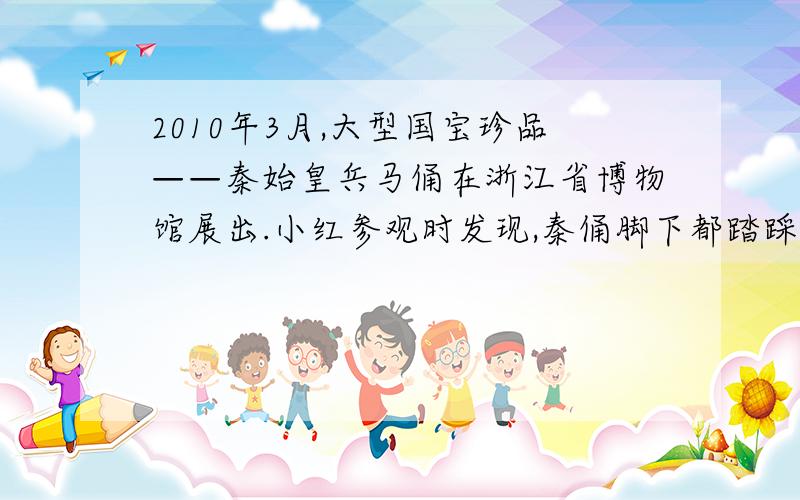 2010年3月,大型国宝珍品——秦始皇兵马俑在浙江省博物馆展出.小红参观时发现,秦俑脚下都踏踩